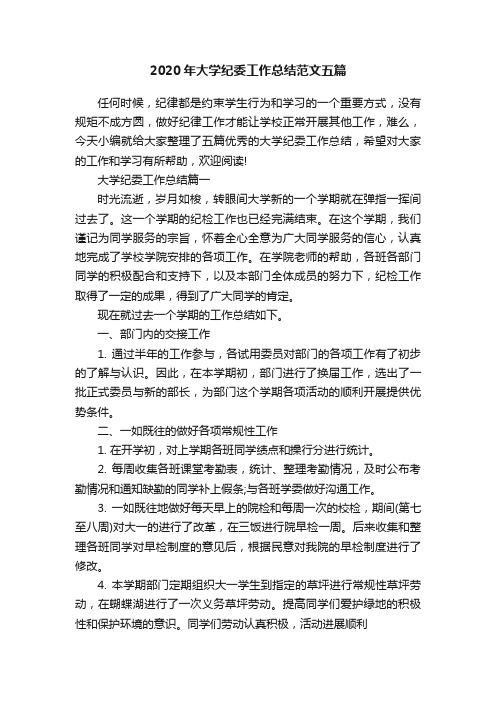 2020年大学纪委工作总结范文五篇

任何时候，纪律都是约束学生行为和学习的一个重要方式，没有规矩不成方圆，做好纪律工作才能让学校正常开展其他工作，难么，今天小编就给大家整理了五篇优秀的大学纪委工作总结，希望对大家的工作和学习有所帮助，欢迎阅读!

大学纪委工作总结篇一

时光流逝，岁月如梭，转眼间大学新的一个学期就在弹指一挥间过去了。这一个学期的纪检工作也已经完满结束。在这个学期，我们谨记为同学服务的宗旨，怀着全心全意为广大同学服务的信心，认真地完成了学校学院安排的各项工作。在学院老师的帮助，各班各部门同学的积极配合和支持下，以及本部门全体成员的努力下，纪检工作取得了一定的成果，得到了广大同学的肯定。

现在就过去一个学期的工作总结如下。

一、部门内的交接工作

1. 通过半年的工作参与，各试用委员对部门的各项工作有了初步的了解与认识。因此，在本学期初，部门进行了换届工作，选出了一批正式委员与新的部长，为部门这个学期各项活动的顺利开展提供优势条件。

二、一如既往的做好各项常规性工作

1. 在开学初，对上学期各班同学绩点和操行分进行统计。

2. 每周收集各班课堂考勤表，统计、整理考勤情况，及时公布考勤情况和通知缺勤的同学补上假条;与各班学委做好沟通工作。

3. 一如既往地做好每天早上的院检和每周一次的校检，期间(第七至八周)对大一的进行了改革，在三饭进行院早检一周。后来收集和整理各班同学对早检制度的意见后，根据民意对我院的早检制度进行了修改。

4. 本学期部门定期组织大一学生到指定的草坪进行常规性草坪劳动，在蝴蝶湖进行了一次义务草坪劳动。提高同学们爱护绿地的积极性和保护环境的意识。同学们劳动认真积极，活动进展顺利